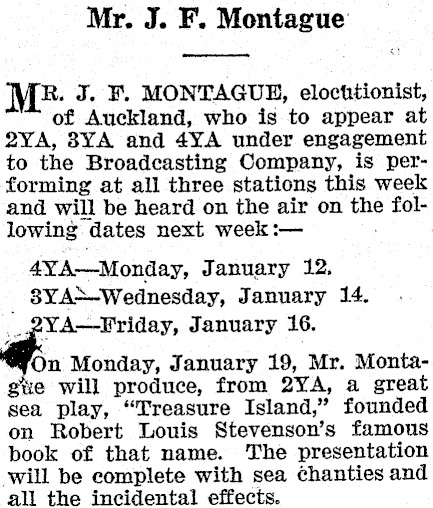 Mr. J. F. Montague

MR. J. F. MONTAGUE, elocutionist, of Auckland, who is to appear at 2YA, 3YA and 4YA under engagement to the Broadcasting Company, is performing at all three stations this week and will be heard on the air on the following dates next week:—

4YA—Monday, January 12.
3YA—Wednesday, January 14.
2YA—Friday, January 16.

On Monday, January 19, Mr. Montague will produce, from 2YA, a great sea play, "Treasure Island," founded on Robert Louis Stevenson's famous book of that name. The presentation will be complete with sea chanties and all the incidental effects.